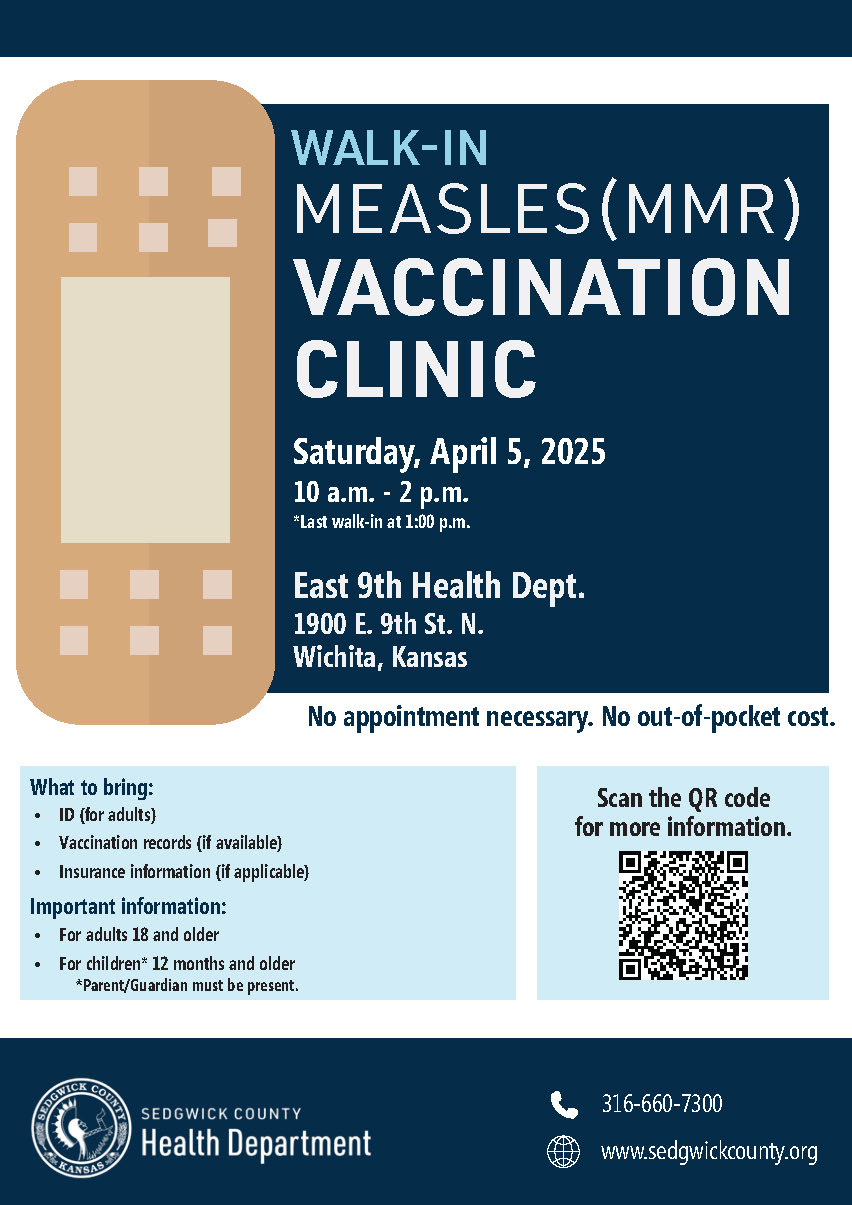 WALK-IN
MEASLES(MMR)
VACCINATION
CLINIC

Saturday, April 5, 2025
10 a.m. - 2 p.m.
*Last walk-in at 1:00 p.m.

East 9th Health Dept.
1900 E. 9th St. N.
Wichita, Kansas

No appointment necessary. No out-of-pocket cost.

What to bring:
- ID (for adults)
- Vaccination records (if available)
- Insurance information (if applicable)

Important information:
- For adults 18 and older
- For children* 12 months and older
*Parent/Guardian must be present.

Scan the QR code for more information.

SEDGWICK COUNTY KANSAS
SEDGWICK COUNTY
Health Department

316-660-7300
www.sedgwickcounty.org